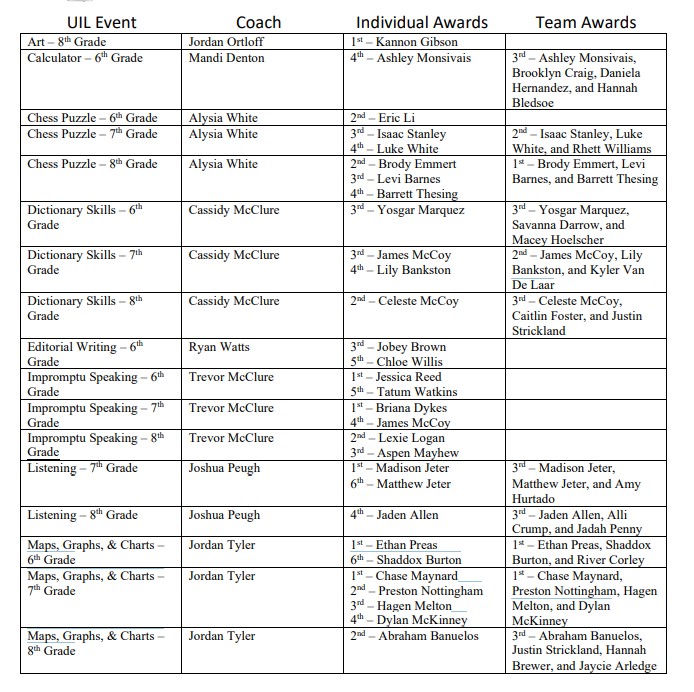 | UIL Event | Coach | Individual Awards | Team Awards |
|---|---|---|---|
| Art – 8$^{th}$ Grade | Jordan Ortloff | 1$^{st}$ – Kannon Gibson | |
| Calculator – 6$^{th}$ Grade | Mandi Denton | 4$^{th}$ – Ashley Monsivais | 3$^{rd}$ – Ashley Monsivais, Brooklyn Craig, Daniela Hernandez, and Hannah Bledsoe |
| Chess Puzzle – 6$^{th}$ Grade | Alysia White | 2$^{nd}$ – Eric Li | |
| Chess Puzzle – 7$^{th}$ Grade | Alysia White | 3$^{rd}$ – Isaac Stanley 4$^{th}$ – Luke White | 2$^{nd}$ – Isaac Stanley, Luke White, and Rhett Williams |
| Chess Puzzle – 8$^{th}$ Grade | Alysia White | 2$^{nd}$ – Brody Emmert 3$^{rd}$ – Levi Barnes 4$^{th}$ – Barrett Thesing | 1$^{st}$ – Brody Emmert, Levi Barnes, and Barrett Thesing |
| Dictionary Skills – 6$^{th}$ Grade | Cassidy McClure | 3$^{rd}$ – Yosgar Marquez | 3$^{rd}$ – Yosgar Marquez, Savanna Darrow, and Macey Hoelscher |
| Dictionary Skills – 7$^{th}$ Grade | Cassidy McClure | 3$^{rd}$ – James McCoy 4$^{th}$ – Lily Bankston | 2$^{nd}$ – James McCoy, Lily Bankston, and Kyler Van De Laar |
| Dictionary Skills – 8$^{th}$ Grade | Cassidy McClure | 2$^{nd}$ – Celeste McCoy | 3$^{rd}$ – Celeste McCoy, Caitlin Foster, and Justin Strickland |
| Editorial Writing – 6$^{th}$ Grade | Ryan Watts | 3$^{rd}$ – Jobey Brown 5$^{th}$ – Chloe Willis | |
| Impromptu Speaking – 6$^{th}$ Grade | Trevor McClure | 1$^{st}$ – Jessica Reed 5$^{th}$ – Tatum Watkins | |
| Impromptu Speaking – 7$^{th}$ Grade | Trevor McClure | 1$^{st}$ – Briana Dykes 4$^{th}$ – James McCoy | |
| Impromptu Speaking – 8$^{th}$ Grade | Trevor McClure | 2$^{nd}$ – Lexie Logan 3$^{rd}$ – Aspen Mayhew | |
| Listening – 7$^{th}$ Grade | Joshua Peugh | 1$^{st}$ – Madison Jeter 6$^{th}$ – Matthew Jeter | 3$^{rd}$ – Madison Jeter, Matthew Jeter, and Amy Hurtado |
| Listening – 8$^{th}$ Grade | Joshua Peugh | 4$^{th}$ – Jaden Allen | 3$^{rd}$ – Jaden Allen, Alli Crump, and Jadah Penny |
| Maps, Graphs, & Charts – 6$^{th}$ Grade | Jordan Tyler | 1$^{st}$ – Ethan Preas 6$^{th}$ – Shaddox Burton | 1$^{st}$ – Ethan Preas, Shaddox Burton, and River Corley |
| Maps, Graphs, & Charts – 7$^{th}$ Grade | Jordan Tyler | 1$^{st}$ – Chase Maynard 2$^{nd}$ – Preston Nottingham 3$^{rd}$ – Hagen Melton 4$^{th}$ – Dylan McKinney | 1$^{st}$ – Chase Maynard, Preston Nottingham, Hagen Melton, and Dylan McKinney |
| Maps, Graphs, & Charts – 8$^{th}$ Grade | Jordan Tyler | 2$^{nd}$ – Abraham Banuelos | 3$^{rd}$ – Abraham Banuelos, Justin Strickland, Hannah Brewer, and Jaycie Arledge |